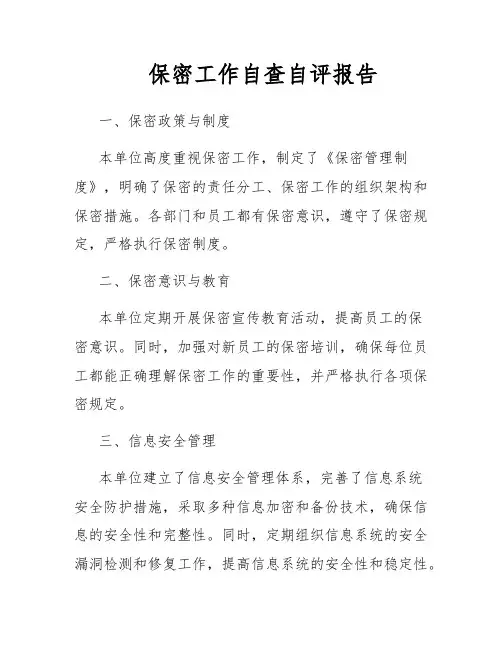 保密工作自查自评报告

一、保密政策与制度

本单位高度重视保密工作，制定了《保密管理制度》，明确了保密的责任分工、保密工作的组织架构和保密措施。各部门和员工都有保密意识，遵守了保密规定，严格执行保密制度。

二、保密意识与教育

本单位定期开展保密宣传教育活动，提高员工的保密意识。同时，加强对新员工的保密培训，确保每位员工都能正确理解保密工作的重要性，并严格执行各项保密规定。

三、信息安全管理

本单位建立了信息安全管理体系，完善了信息系统安全防护措施，采取多种信息加密和备份技术，确保信息的安全性和完整性。同时，定期组织信息系统的安全漏洞检测和修复工作，提高信息系统的安全性和稳定性。